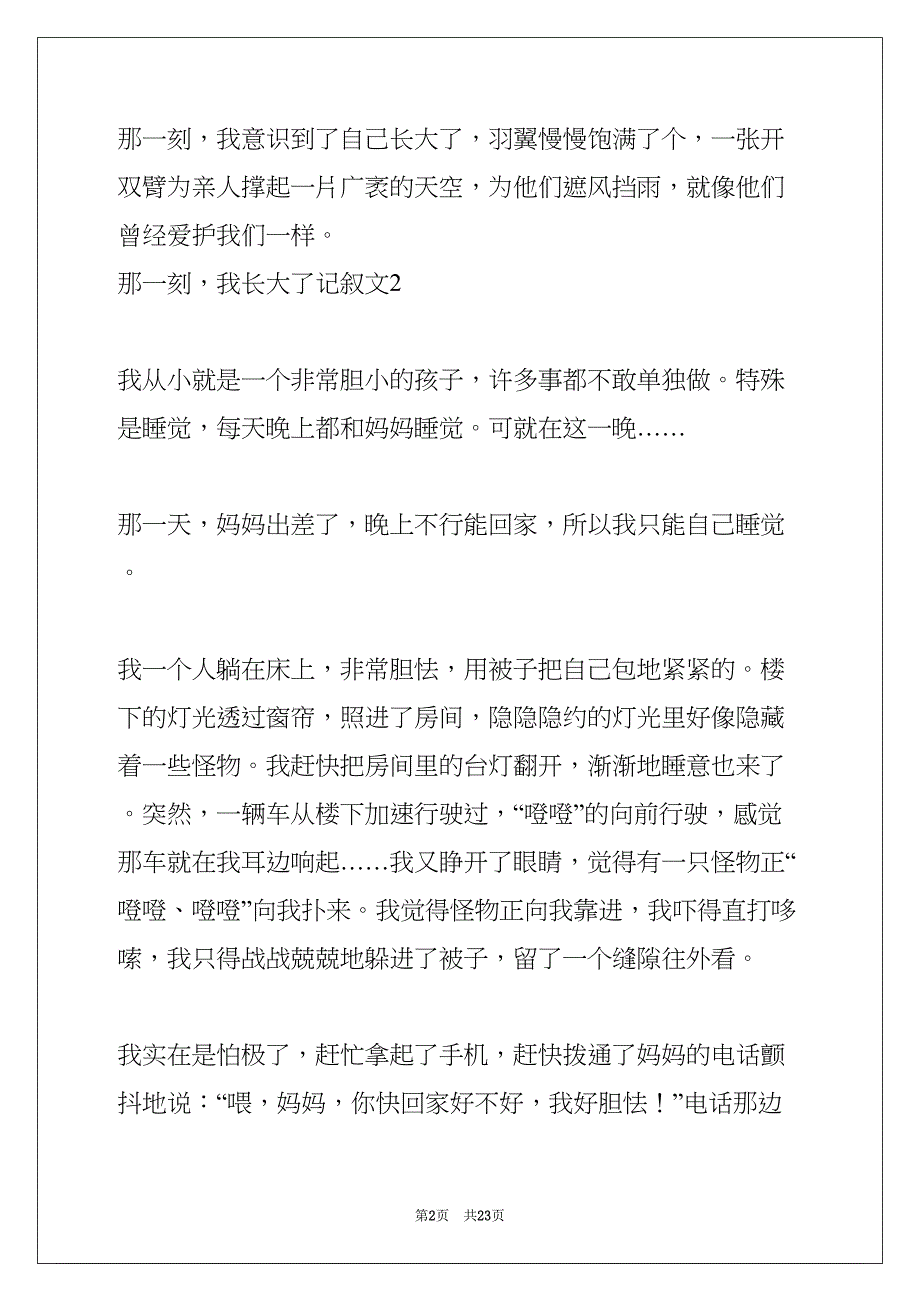 那一刻，我意识到了自己长大了，羽翼慢慢饱满了个，一张开双臂为亲人撑起一片广袤的天空，为他们遮风挡雨，就像他们曾经爱护我们一样。
那一刻，我长大了记叙文2

我从小就是一个非常胆小的孩子，许多事都不敢单独做。特殊是睡觉，每天晚上都和妈妈睡觉。可就在这一晚……

那一天，妈妈出差了，晚上不行能回家，所以我只能自己睡觉。

我一个人躺在床上，非常胆怯，用被子把自己包地紧紧的。楼下的灯光透过窗帘，照进了房间，隐隐隐约的灯光里好像隐藏着一些怪物。我赶快把房间里的台灯翻开，渐渐地睡意也来了。突然，一辆车从楼下加速行驶过，“噔噔”的向前行驶，感觉那车就在我耳边响起……我又睁开了眼睛，觉得有一只怪物正“噔噔、噔噔”向我扑来。我觉得怪物正向我靠进，我吓得直打哆嗦，我只得战战兢兢地躲进了被子，留了一个缝隙往外看。

我实在是怕极了，赶忙拿起了手机，赶快拨通了妈妈的电话颤抖地说：“喂，妈妈，你快回家好不好，我好胆怯！”电话那边

第2页 共23页